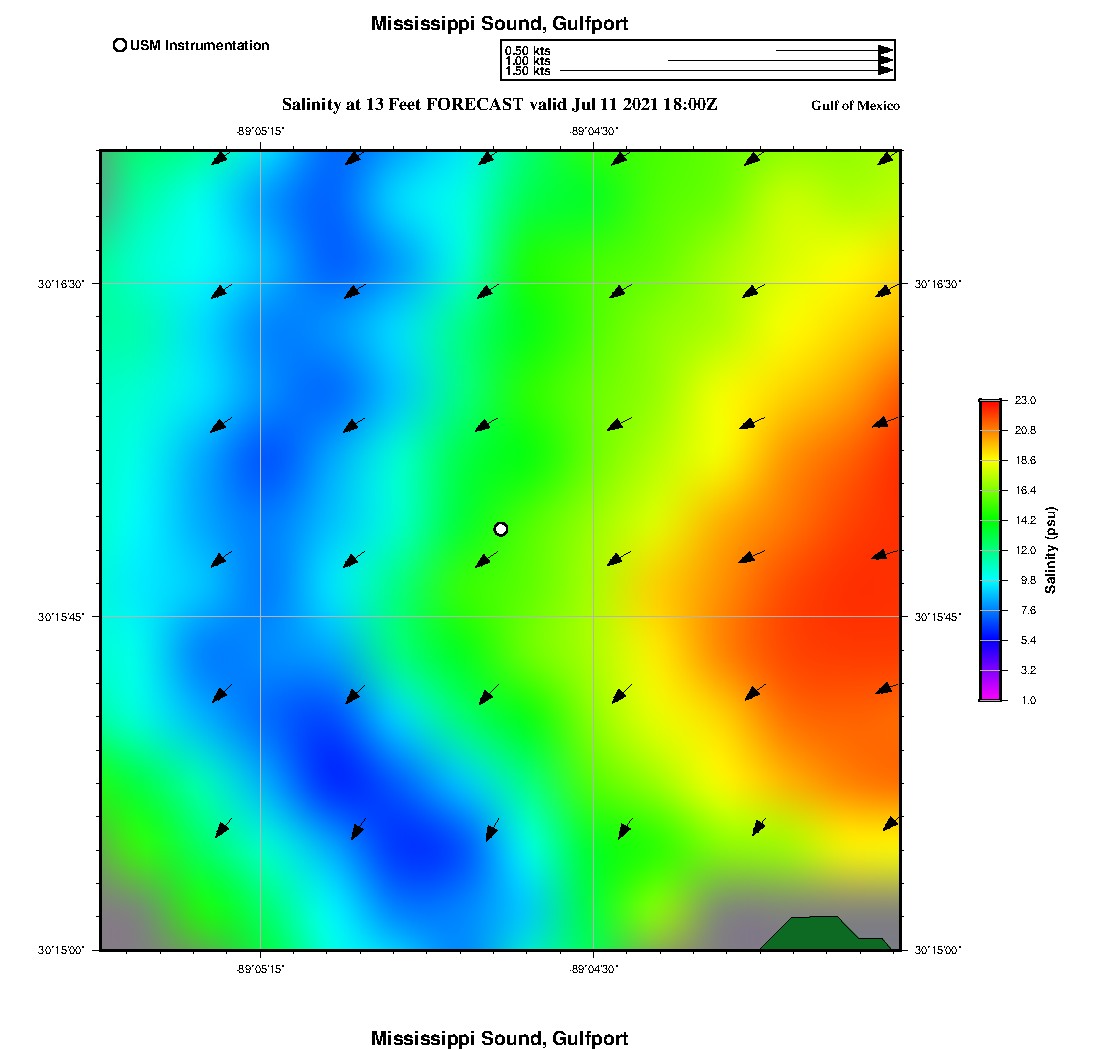 Mississippi Sound, Gulfport

USM Instrumentation

0.50 kts
1.00 kts
1.50 kts

Salinity at 13 Feet FORECAST valid Jul 11 2021 18:00Z

Gulf of Mexico

-89°05'15"
-89°04'30"

30°16'30"
30°15'45"
30°15'00"

30°16'30"
30°15'45"
30°15'00"

-89°05'15"
-89°04'30"

23.0
20.8
18.6
16.4
14.2
12.0
9.8
7.6
5.4
3.2
1.0

Salinity (psu)

Mississippi Sound, Gulfport